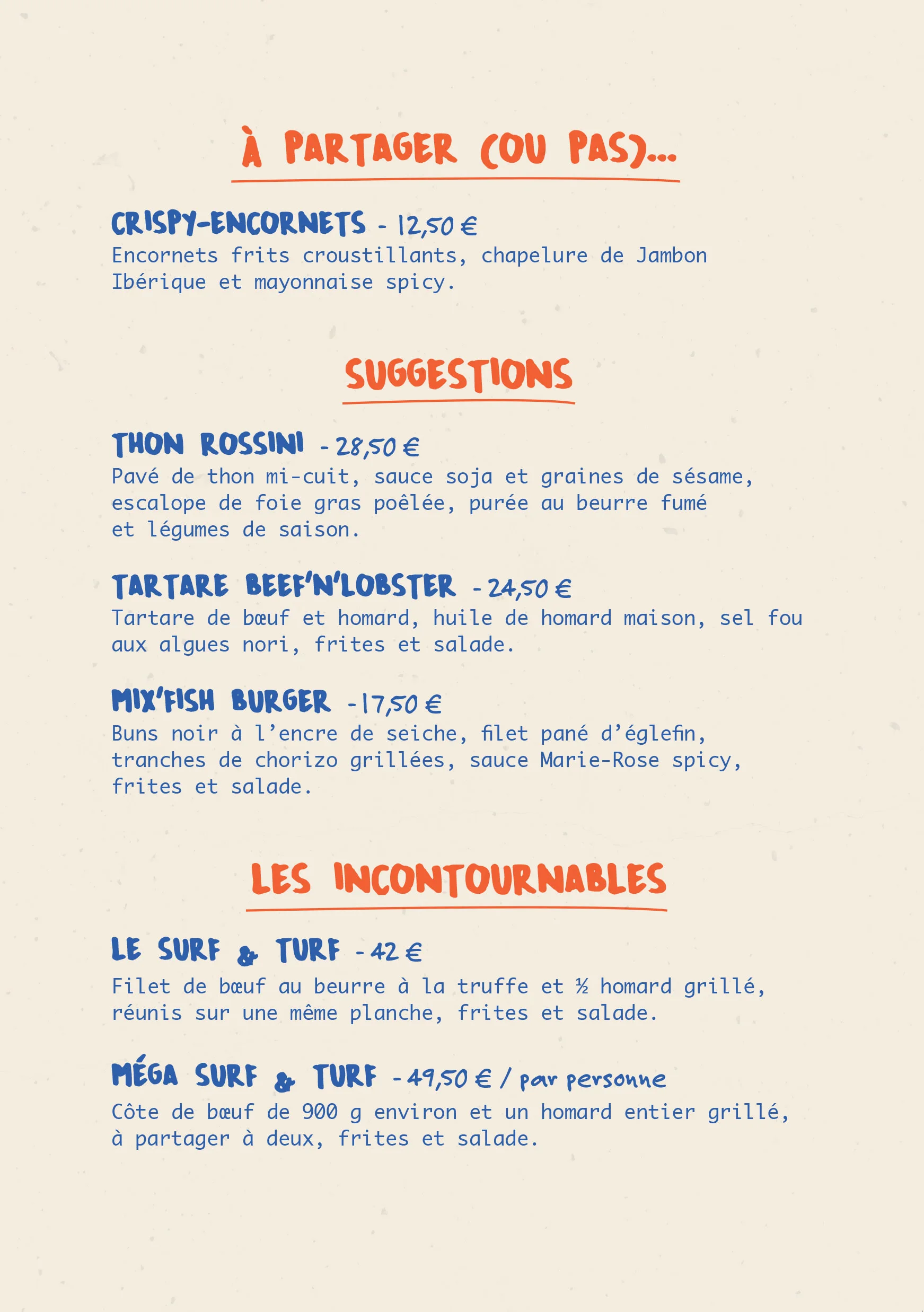 À PARTAGER (OU PAS)...

CRISPY-ENCORNETS - 12,50 €
Encornets frits croustillants, chapelure de Jambon Ibérique et mayonnaise spicy.

SUGGESTIONS

THON ROSSINI - 28,50 €
Pavé de thon mi-cuit, sauce soja et graines de sésame, escalope de foie gras poêlée, purée au beurre fumé et légumes de saison.

TARTARE BEEF'N'LOBSTER - 24,50 €
Tartare de bœuf et homard, huile de homard maison, sel fou aux algues nori, frites et salade.

MIX'FISH BURGER - 17,50 €
Buns noir à l'encre de seiche, filet pané d'églefin, tranches de chorizo grillées, sauce Marie-Rose spicy, frites et salade.

LES INCONTOURNABLES

LE SURF & TURF - 42 €
Filet de bœuf au beurre à la truffe et ½ homard grillé, réunis sur une même planche, frites et salade.

MÉGA SURF & TURF - 49,50 € / par personne
Côte de bœuf de 900 g environ et un homard entier grillé, à partager à deux, frites et salade.